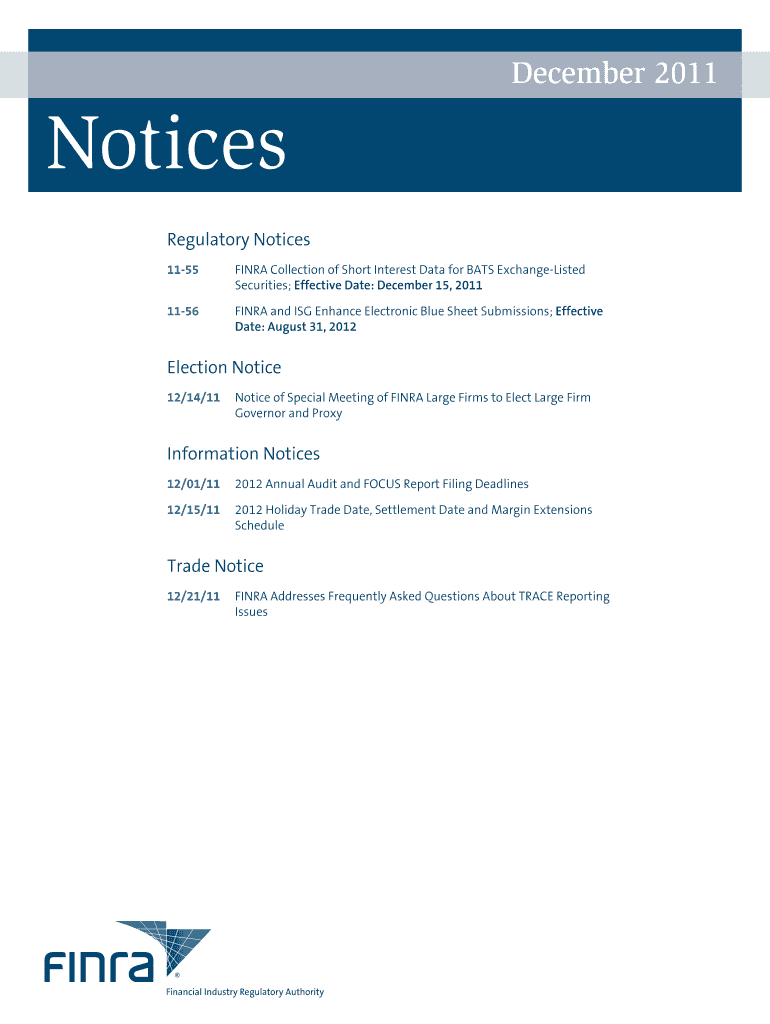 December 2011

Notices

Regulatory Notices

11-55 FINRA Collection of Short Interest Data for BATS Exchange-Listed Securities; Effective Date: December 15, 2011

11-56 FINRA and ISG Enhance Electronic Blue Sheet Submissions; Effective Date: August 31, 2012

Election Notice

12/14/11 Notice of Special Meeting of FINRA Large Firms to Elect Large Firm Governor and Proxy

Information Notices

12/01/11 2012 Annual Audit and FOCUS Report Filing Deadlines

12/15/11 2012 Holiday Trade Date, Settlement Date and Margin Extensions Schedule

Trade Notice

12/21/11 FINRA Addresses Frequently Asked Questions About TRACE Reporting Issues

FINRA®

Financial Industry Regulatory Authority